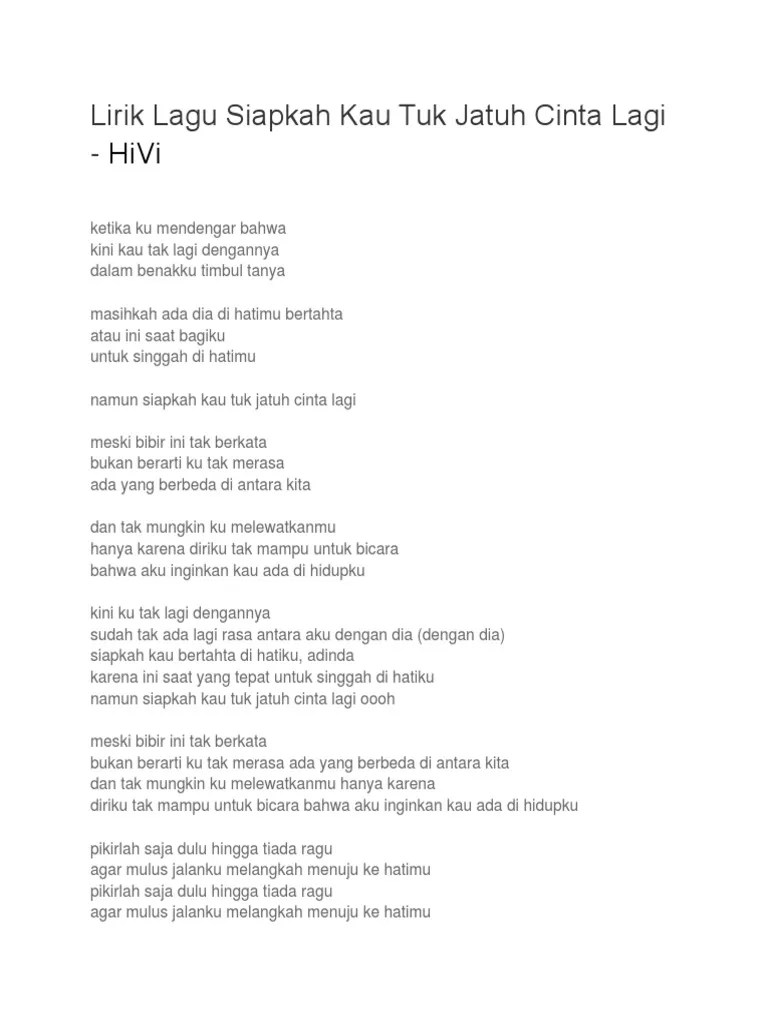 Lirik Lagu Siapkah Kau Tuk Jatuh Cinta Lagi - HiVi

ketika ku mendengar bahwa
kini kau tak lagi dengannya
dalam benakku timbul tanya

masihkah ada dia di hatimu bertahta
atau ini saat bagiku
untuk singgah di hatimu

namun siapkah kau tuk jatuh cinta lagi

meski bibir ini tak berkata
bukan berarti ku tak merasa
ada yang berbeda di antara kita

dan tak mungkin ku melewatkanmu
hanya karena diriku tak mampu untuk bicara
bahwa aku inginkan kau ada di hidupku

kini ku tak lagi dengannya
sudah tak ada lagi rasa antara aku dengan dia (dengan dia)
siapkah kau bertahta di hatiku, adinda
karena ini saat yang tepat untuk singgah di hatiku
namun siapkah kau tuk jatuh cinta lagi oooh

meski bibir ini tak berkata
bukan berarti ku tak merasa ada yang berbeda di antara kita
dan tak mungkin ku melewatkanmu hanya karena
diriku tak mampu untuk bicara bahwa aku inginkan kau ada di hidupku

pikirlah saja dulu hingga tiada ragu
agar mulus jalanku melangkah menuju ke hatimu
pikirlah saja dulu hingga tiada ragu
agar mulus jalanku melangkah menuju ke hatimu